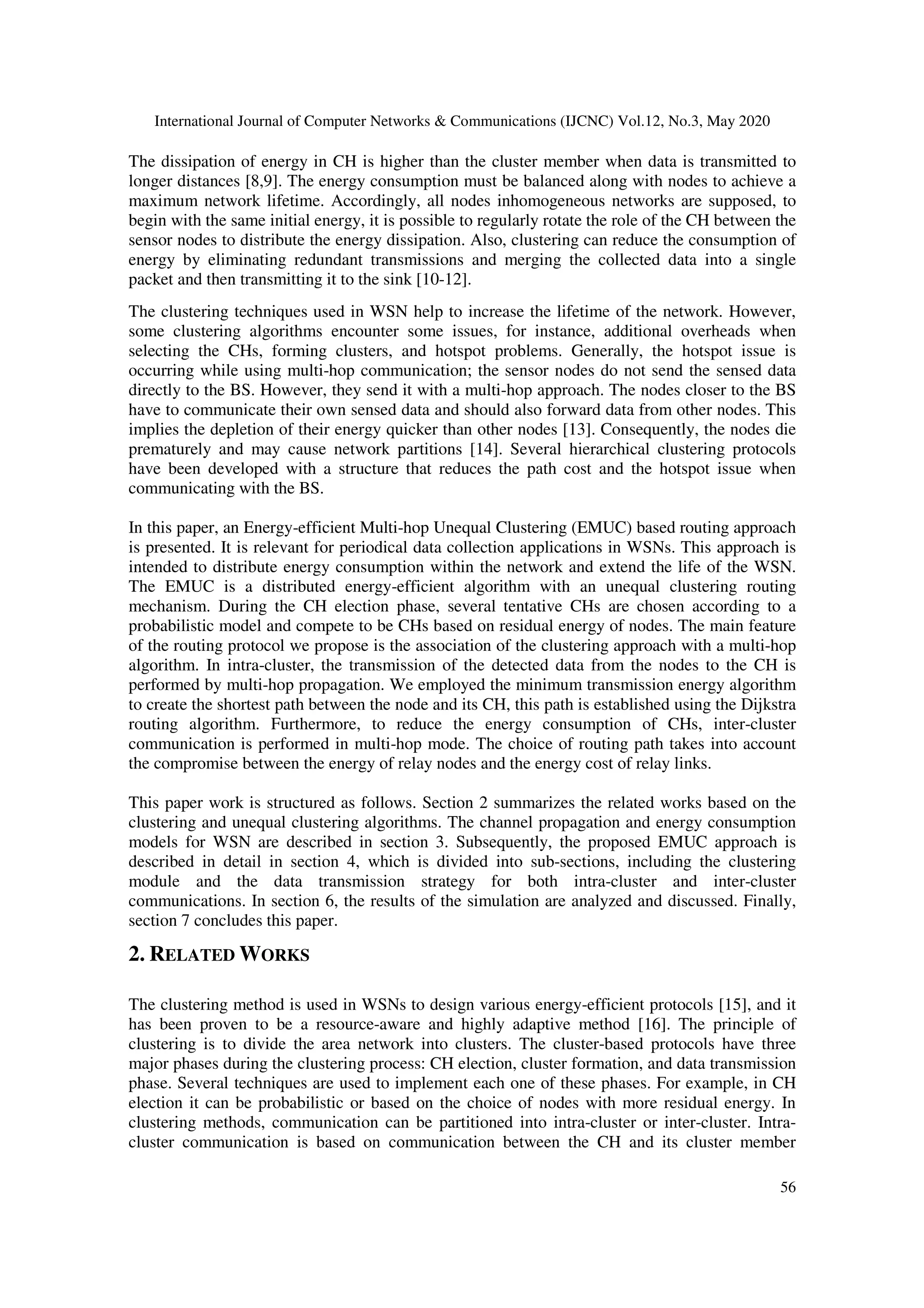 International Journal of Computer Networks & Communications (IJCNC) Vol.12, No.3, May 2020

The dissipation of energy in CH is higher than the cluster member when data is transmitted to longer distances [8,9]. The energy consumption must be balanced along with nodes to achieve a maximum network lifetime. Accordingly, all nodes inhomogeneous networks are supposed, to begin with the same initial energy, it is possible to regularly rotate the role of the CH between the sensor nodes to distribute the energy dissipation. Also, clustering can reduce the consumption of energy by eliminating redundant transmissions and merging the collected data into a single packet and then transmitting it to the sink [10-12].

The clustering techniques used in WSN help to increase the lifetime of the network. However, some clustering algorithms encounter some issues, for instance, additional overheads when selecting the CHs, forming clusters, and hotspot problems. Generally, the hotspot issue is occurring while using multi-hop communication; the sensor nodes do not send the sensed data directly to the BS. However, they send it with a multi-hop approach. The nodes closer to the BS have to communicate their own sensed data and should also forward data from other nodes. This implies the depletion of their energy quicker than other nodes [13]. Consequently, the nodes die prematurely and may cause network partitions [14]. Several hierarchical clustering protocols have been developed with a structure that reduces the path cost and the hotspot issue when communicating with the BS.

In this paper, an Energy-efficient Multi-hop Unequal Clustering (EMUC) based routing approach is presented. It is relevant for periodical data collection applications in WSNs. This approach is intended to distribute energy consumption within the network and extend the life of the WSN. The EMUC is a distributed energy-efficient algorithm with an unequal clustering routing mechanism. During the CH election phase, several tentative CHs are chosen according to a probabilistic model and compete to be CHs based on residual energy of nodes. The main feature of the routing protocol we propose is the association of the clustering approach with a multi-hop algorithm. In intra-cluster, the transmission of the detected data from the nodes to the CH is performed by multi-hop propagation. We employed the minimum transmission energy algorithm to create the shortest path between the node and its CH, this path is established using the Dijkstra routing algorithm. Furthermore, to reduce the energy consumption of CHs, inter-cluster communication is performed in multi-hop mode. The choice of routing path takes into account the compromise between the energy of relay nodes and the energy cost of relay links.

This paper work is structured as follows. Section 2 summarizes the related works based on the clustering and unequal clustering algorithms. The channel propagation and energy consumption models for WSN are described in section 3. Subsequently, the proposed EMUC approach is described in detail in section 4, which is divided into sub-sections, including the clustering module and the data transmission strategy for both intra-cluster and inter-cluster communications. In section 6, the results of the simulation are analyzed and discussed. Finally, section 7 concludes this paper.

2. RELATED WORKS

The clustering method is used in WSNs to design various energy-efficient protocols [15], and it has been proven to be a resource-aware and highly adaptive method [16]. The principle of clustering is to divide the area network into clusters. The cluster-based protocols have three major phases during the clustering process: CH election, cluster formation, and data transmission phase. Several techniques are used to implement each one of these phases. For example, in CH election it can be probabilistic or based on the choice of nodes with more residual energy. In clustering methods, communication can be partitioned into intra-cluster or inter-cluster. Intra-cluster communication is based on communication between the CH and its cluster member

56